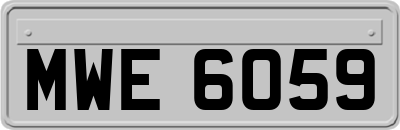 MWE 6059